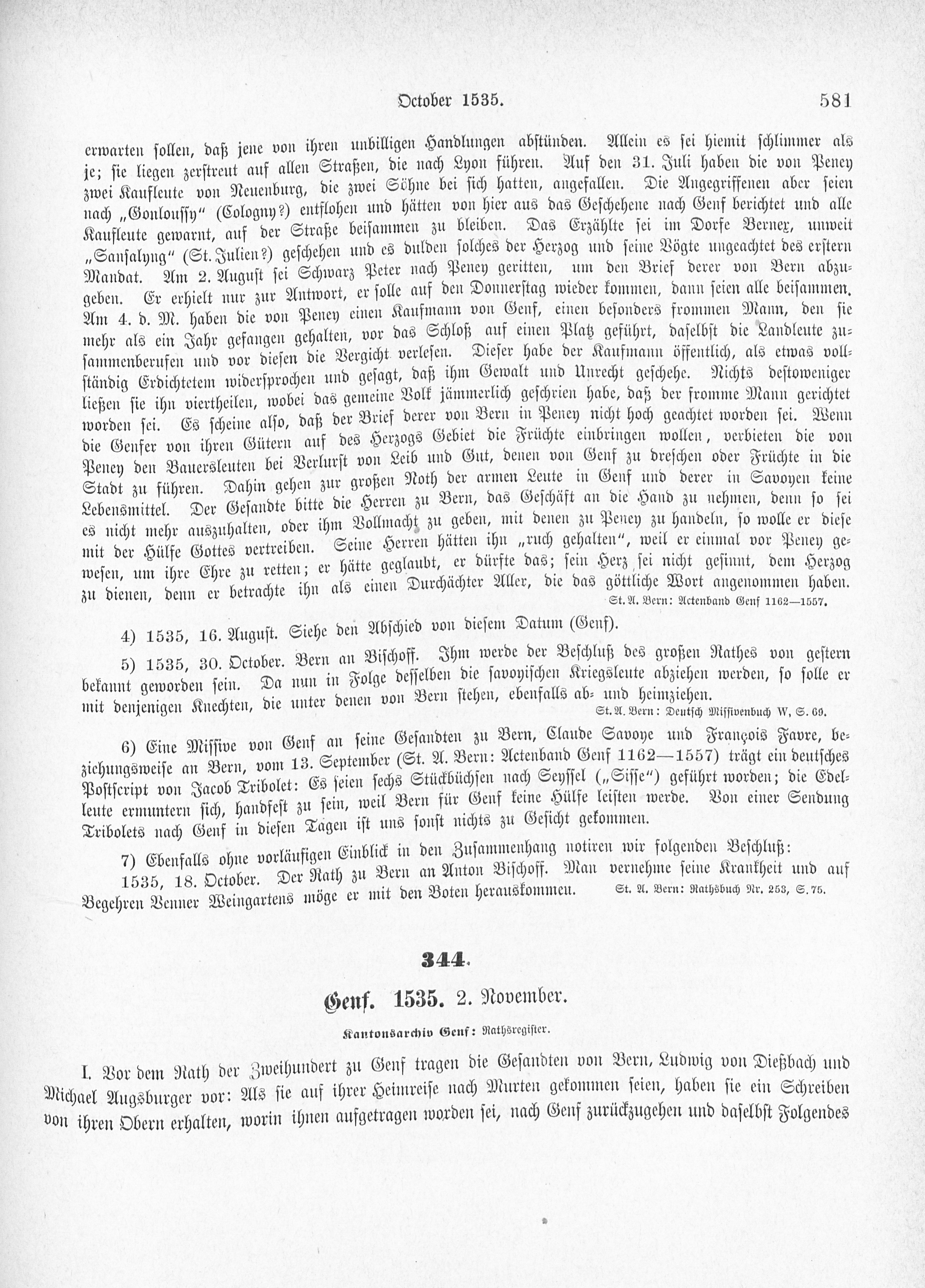 October 1535. 581

erwarten sollen, daß jene von ihren unbilligen Handlungen abstünden. Allein es sei hiemit schlimmer als je; sie liegen zerstreut auf allen Straßen, die nach Lyon führen. Auf den 31. Juli haben die von Peney zwei Kaufleute von Neuenburg, die zwei Söhne bei sich hatten, angefallen. Die Angegriffenen aber seien nach „Gonloussy" (Cologny?) entflohen und hätten von hier aus das Geschehene nach Genf berichtet und alle Kaufleute gewarnt, auf der Straße beisammen zu bleiben. Das Erzählte sei im Dorfe Bernex, unweit „Sansalyng" (St. Julien?) geschehen und es dulden solches der Herzog und seine Vögte ungeachtet des erstern Mandat. Am 2. August sei Schwarz Peter nach Peney geritten, um den Brief derer von Bern abzugeben. Er erhielt nur zur Antwort, er solle auf den Donnerstag wieder kommen, dann seien alle beisammen. Am 4. d. M. haben die von Peney einen Kaufmann von Genf, einen besonders frommen Mann, den sie mehr als ein Jahr gefangen gehalten, vor das Schloß auf einen Platz geführt, daselbst die Landleute zusammenberufen und vor diesen die Vergicht verlesen. Dieser habe der Kaufmann öffentlich, als etwas vollständig Erdichtetem widersprochen und gesagt, daß ihm Gewalt und Unrecht geschehe. Nichts destoweniger ließen sie ihn viertheilen, wobei das gemeine Volk jämmerlich geschrien habe, daß der fromme Mann gerichtet worden sei. Es scheine also, daß der Brief derer von Bern in Peney nicht hoch geachtet worden sei. Wenn die Genfer von ihren Gütern auf des Herzogs Gebiet die Früchte einbringen wollen, verbieten die von Peney den Bauersleuten bei Verlurst von Leib und Gut, denen von Genf zu dreschen oder Früchte in die Stadt zu führen. Dahin gehen zur großen Noth der armen Leute in Genf und derer in Savoyen keine Lebensmittel. Der Gesandte bitte die Herren zu Bern, das Geschäft an die Hand zu nehmen, denn so sei es nicht mehr auszuhalten, oder ihm Vollmacht zu geben, mit denen zu Peney zu handeln, so wolle er diese mit der Hülfe Gottes vertreiben. Seine Herren hätten ihn „ruch gehalten", weil er einmal vor Peney gewesen, um ihre Ehre zu retten; er hätte geglaubt, er dürfte das; sein Herz sei nicht gesinnt, dem Herzog zu dienen, denn er betrachte ihn als einen Durchächter Aller, die das göttliche Wort angenommen haben.
St. A. Bern: Actenband Genf 1162—1557.

4) 1535, 16. August. Siehe den Abschied von diesem Datum (Genf).

5) 1535, 30. October. Bern an Bischoff. Ihm werde der Beschluß des großen Rathes von gestern bekannt geworden sein. Da nun in Folge desselben die savoyischen Kriegsleute abziehen werden, so solle er mit denjenigen Knechten, die unter denen von Bern stehen, ebenfalls ab- und heimziehen.
St. A. Bern: Deutsch Missivenbuch W, S. 69.

6) Eine Missive von Genf an seine Gesandten zu Bern, Claude Savoye und François Favre, beziehungsweise an Bern, vom 13. September (St. A. Bern: Actenband Genf 1162—1557) trägt ein deutsches Postscript von Jacob Tribolet: Es seien sechs Stückbüchsen nach Seyssel („Sisse") geführt worden; die Edelleute ermuntern sich, handfest zu sein, weil Bern für Genf keine Hülfe leisten werde. Von einer Sendung Tribolets nach Genf in diesen Tagen ist uns sonst nichts zu Gesicht gekommen.

7) Ebenfalls ohne vorläufigen Einblick in den Zusammenhang notiren wir folgenden Beschluß:

1535, 18. October. Der Rath zu Bern an Anton Bischoff. Man vernehme seine Krankheit und auf Begehren Venner Weingartens möge er mit den Boten herauskommen. St. A. Bern: Rathsbuch Nr. 253, S. 75.

344.

Genf. 1535. 2. November.

Kantonsarchiv Genf: Rathsregister.

I. Vor dem Rath der Zweihundert zu Genf tragen die Gesandten von Bern, Ludwig von Dießbach und Michael Augsburger vor: Als sie auf ihrer Heimreise nach Murten gekommen seien, haben sie ein Schreiben von ihren Obern erhalten, worin ihnen aufgetragen worden sei, nach Genf zurückzugehen und daselbst Folgendes